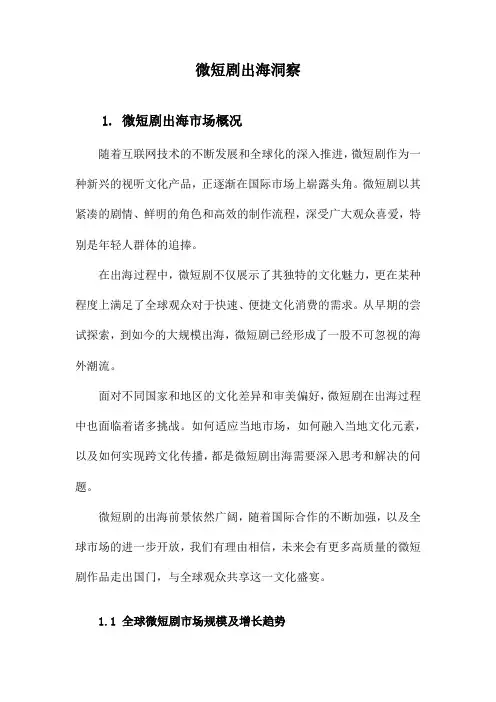 微短剧出海洞察

1. 微短剧出海市场概况

随着互联网技术的不断发展和全球化的深入推进，微短剧作为一种新兴的视听文化产品，正逐渐在国际市场上崭露头角。微短剧以其紧凑的剧情、鲜明的角色和高效的制作流程，深受广大观众喜爱，特别是年轻人群体的追捧。

在出海过程中，微短剧不仅展示了其独特的文化魅力，更在某种程度上满足了全球观众对于快速、便捷文化消费的需求。从早期的尝试探索，到如今的大规模出海，微短剧已经形成了一股不可忽视的海外潮流。

面对不同国家和地区的文化差异和审美偏好，微短剧在出海过程中也面临着诸多挑战。如何适应当地市场，如何融入当地文化元素，以及如何实现跨文化传播，都是微短剧出海需要深入思考和解决的问题。

微短剧的出海前景依然广阔，随着国际合作的不断加强，以及全球市场的进一步开放，我们有理由相信，未来会有更多高质量的微短剧作品走出国门，与全球观众共享这一文化盛宴。

1.1 全球微短剧市场规模及增长趋势